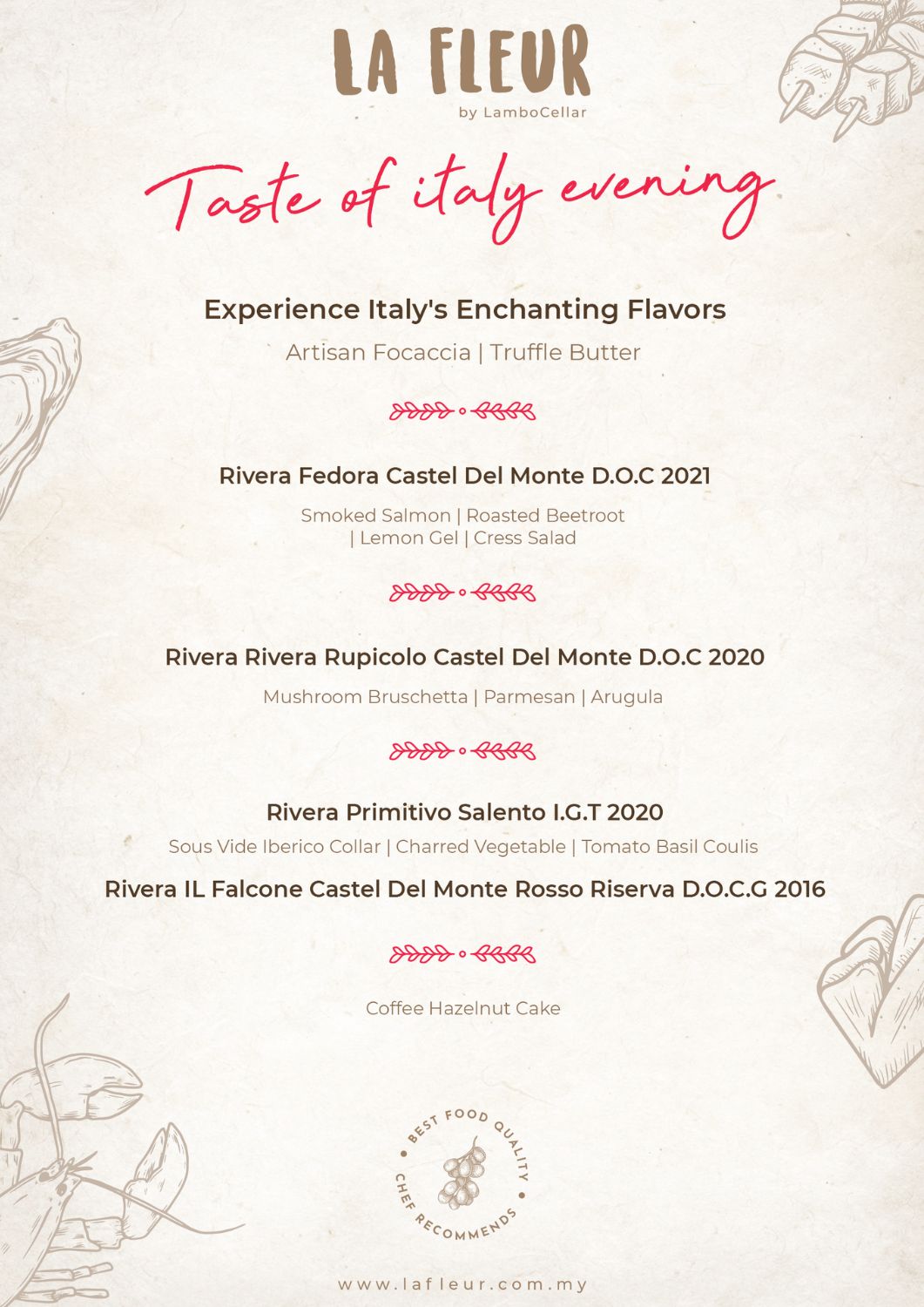 LA FLEUR
by LamboCellar

Taste of italy evening

Experience Italy's Enchanting Flavors
Artisan Focaccia | Truffle Butter

Rivera Fedora Castel Del Monte D.O.C 2021
Smoked Salmon | Roasted Beetroot | Lemon Gel | Cress Salad

Rivera Rivera Rupicolo Castel Del Monte D.O.C 2020
Mushroom Bruschetta | Parmesan | Arugula

Rivera Primitivo Salento I.G.T 2020
Sous Vide Iberico Collar | Charred Vegetable | Tomato Basil Coulis
Rivera IL Falcone Castel Del Monte Rosso Riserva D.O.C.G 2016

Coffee Hazelnut Cake

BEST FOOD QUALITY
CHEF RECOMMENDS

www.lafleur.com.my